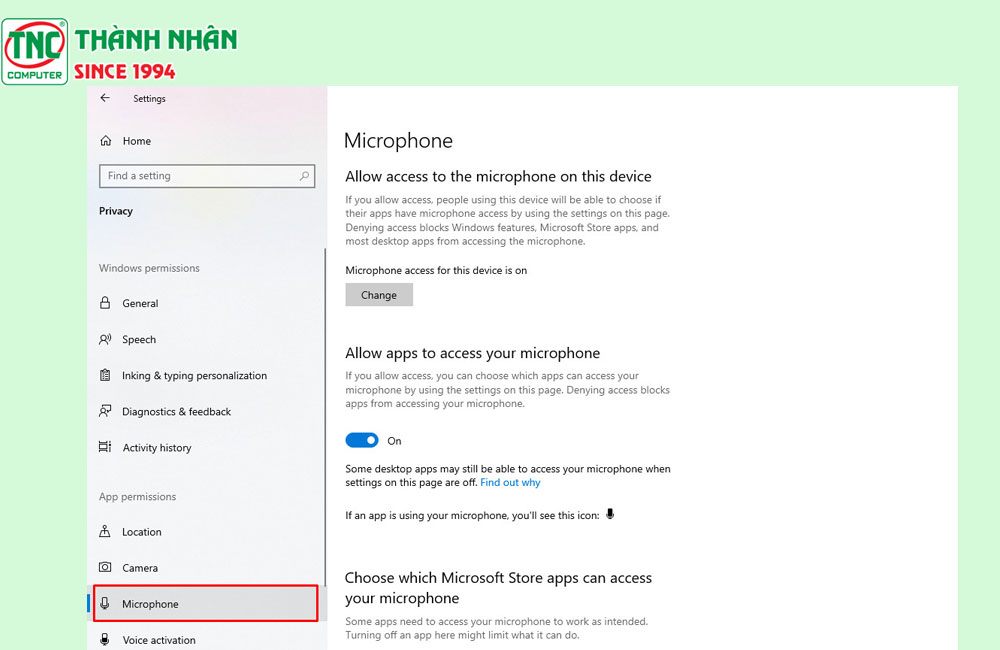 TNC COMPUTER
THÀNH NHÂN
SINCE 1994

Settings

Home

Find a setting

Privacy

Windows permissions

General

Speech

Inking & typing personalization

Diagnostics & feedback

Activity history

App permissions

Location

Camera

Microphone

Voice activation

Microphone

Allow access to the microphone on this device

If you allow access, people using this device will be able to choose if their apps have microphone access by using the settings on this page. Denying access blocks Windows features, Microsoft Store apps, and most desktop apps from accessing the microphone.

Microphone access for this device is on

Change

Allow apps to access your microphone

If you allow access, you can choose which apps can access your microphone by using the settings on this page. Denying access blocks apps from accessing your microphone.

On

Some desktop apps may still be able to access your microphone when settings on this page are off. Find out why

If an app is using your microphone, you'll see this icon:

Choose which Microsoft Store apps can access your microphone

Some apps need to access your microphone to work as intended. Turning off an app here might limit what it can do.